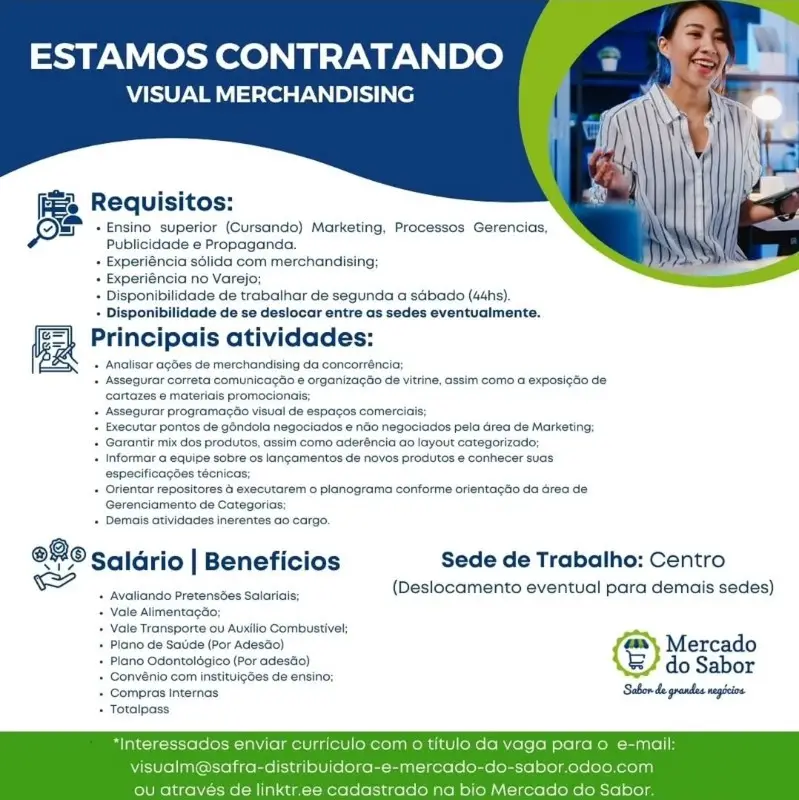 ESTAMOS CONTRATANDO
VISUAL MERCHANDISING

Requisitos:
• Ensino superior (Cursando) Marketing, Processos Gerencias, Publicidade e Propaganda.
• Experiência sólida com merchandising;
• Experiência no Varejo;
• Disponibilidade de trabalhar de segunda a sábado (44hs).
• Disponibilidade de se deslocar entre as sedes eventualmente.

Principais atividades:
• Analisar ações de merchandising da concorrência;
• Assegurar correta comunicação e organização de vitrine, assim como a exposição de cartazes e materiais promocionais;
• Assegurar programação visual de espaços comerciais;
• Executar pontos de gôndola negociados e não negociados pela área de Marketing;
• Garantir mix dos produtos, assim como aderência ao layout categorizado;
• Informar a equipe sobre os lançamentos de novos produtos e conhecer suas especificações técnicas;
• Orientar repositores à executarem o planograma conforme orientação da área de Gerenciamento de Categorias;
• Demais atividades inerentes ao cargo.

Salário | Benefícios
• Avaliando Pretensões Salariais;
• Vale Alimentação;
• Vale Transporte ou Auxílio Combustível;
• Plano de Saúde (Por Adesão)
• Plano Odontológico (Por adesão)
• Convênio com instituições de ensino;
• Compras Internas
• Totalpass

Sede de Trabalho: Centro
(Deslocamento eventual para demais sedes)

Mercado do Sabor
Sabor de grandes negócios

*Interessados enviar currículo com o título da vaga para o e-mail: visualm@safra-distribuidora-e-mercado-do-sabor.odoo.com ou através de linktr.ee cadastrado na bio Mercado do Sabor.